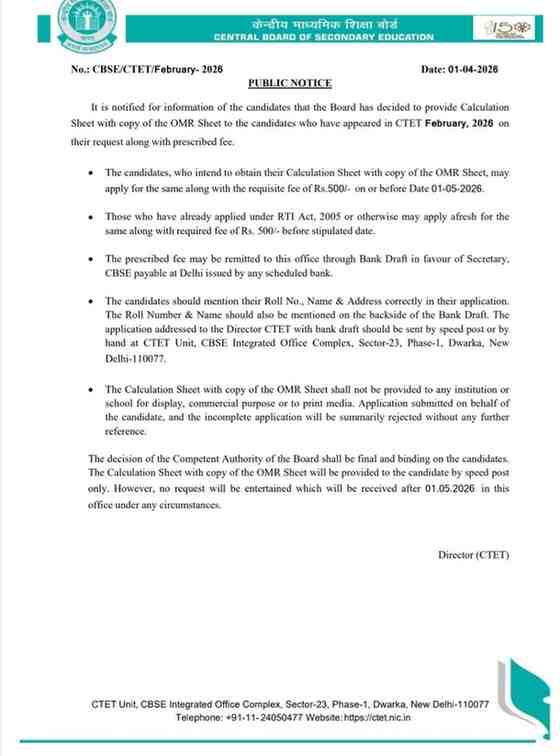 केन्द्रीय माध्यमिक शिक्षा बोर्ड
CENTRAL BOARD OF SECONDARY EDUCATION

No.: CBSE/CTET/February- 2026

Date: 01-04-2026

PUBLIC NOTICE

It is notified for information of the candidates that the Board has decided to provide Calculation Sheet with copy of the OMR Sheet to the candidates who have appeared in CTET February, 2026 on their request along with prescribed fee.

• The candidates, who intend to obtain their Calculation Sheet with copy of the OMR Sheet, may apply for the same along with the requisite fee of Rs.500/- on or before Date 01-05-2026.

• Those who have already applied under RTI Act, 2005 or otherwise may apply afresh for the same along with required fee of Rs. 500/- before stipulated date.

• The prescribed fee may be remitted to this office through Bank Draft in favour of Secretary, CBSE payable at Delhi issued by any scheduled bank.

• The candidates should mention their Roll No., Name & Address correctly in their application. The Roll Number & Name should also be mentioned on the backside of the Bank Draft. The application addressed to the Director CTET with bank draft should be sent by speed post or by hand at CTET Unit, CBSE Integrated Office Complex, Sector-23, Phase-1, Dwarka, New Delhi-110077.

• The Calculation Sheet with copy of the OMR Sheet shall not be provided to any institution or school for display, commercial purpose or to print media. Application submitted on behalf of the candidate, and the incomplete application will be summarily rejected without any further reference.

The decision of the Competent Authority of the Board shall be final and binding on the candidates. The Calculation Sheet with copy of the OMR Sheet will be provided to the candidate by speed post only. However, no request will be entertained which will be received after 01.05.2026 in this office under any circumstances.

Director (CTET)

CTET Unit, CBSE Integrated Office Complex, Sector-23, Phase-1, Dwarka, New Delhi-110077
Telephone: +91-11- 24050477 Website: https://ctet.nic.in